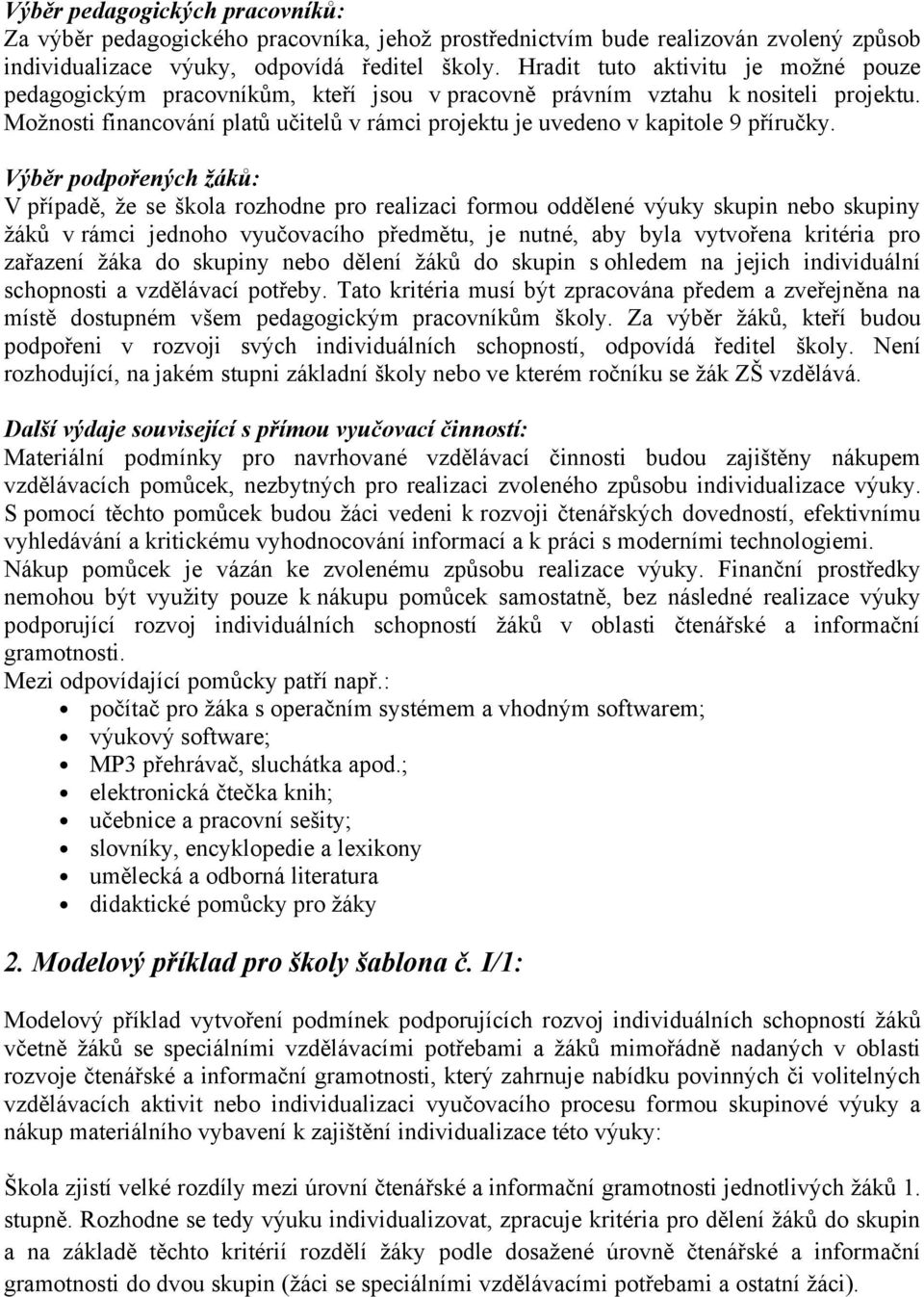 Výběr pedagogických pracovníků:
Za výběr pedagogického pracovníka, jehož prostřednictvím bude realizován zvolený způsob individualizace výuky, odpovídá ředitel školy. Hradit tuto aktivitu je možné pouze pedagogickým pracovníkům, kteří jsou v pracovně právním vztahu k nositeli projektu. Možnosti financování platů učitelů v rámci projektu je uvedeno v kapitole 9 příručky.

Výběr podpořených žáků:
V případě, že se škola rozhodne pro realizaci formou oddělené výuky skupin nebo skupiny žáků v rámci jednoho vyučovacího předmětu, je nutné, aby byla vytvořena kritéria pro zařazení žáka do skupiny nebo dělení žáků do skupin s ohledem na jejich individuální schopnosti a vzdělávací potřeby. Tato kritéria musí být zpracována předem a zveřejněna na místě dostupném všem pedagogickým pracovníkům školy. Za výběr žáků, kteří budou podpořeni v rozvoji svých individuálních schopností, odpovídá ředitel školy. Není rozhodující, na jakém stupni základní školy nebo ve kterém ročníku se žák ZŠ vzdělává.

Další výdaje související s přímou vyučovací činností:
Materiální podmínky pro navrhované vzdělávací činnosti budou zajištěny nákupem vzdělávacích pomůcek, nezbytných pro realizaci zvoleného způsobu individualizace výuky. S pomocí těchto pomůcek budou žáci vedeni k rozvoji čtenářských dovedností, efektivnímu vyhledávání a kritickému vyhodnocování informací a k práci s moderními technologiemi. Nákup pomůcek je vázán ke zvolenému způsobu realizace výuky. Finanční prostředky nemohou být využity pouze k nákupu pomůcek samostatně, bez následné realizace výuky podporující rozvoj individuálních schopností žáků v oblasti čtenářské a informační gramotnosti.
Mezi odpovídající pomůcky patří např.:
• počítač pro žáka s operačním systémem a vhodným softwarem;
• výukový software;
• MP3 přehrávač, sluchátka apod.;
• elektronická čtečka knih;
• učebnice a pracovní sešity;
• slovníky, encyklopedie a lexikony
• umělecká a odborná literatura
• didaktické pomůcky pro žáky

2. Modelový příklad pro školy šablona č. I/1:

Modelový příklad vytvoření podmínek podporujících rozvoj individuálních schopností žáků včetně žáků se speciálními vzdělávacími potřebami a žáků mimořádně nadaných v oblasti rozvoje čtenářské a informační gramotnosti, který zahrnuje nabídku povinných či volitelných vzdělávacích aktivit nebo individualizaci vyučovacího procesu formou skupinové výuky a nákup materiálního vybavení k zajištění individualizace této výuky:

Škola zjistí velké rozdíly mezi úrovní čtenářské a informační gramotnosti jednotlivých žáků 1. stupně. Rozhodne se tedy výuku individualizovat, zpracuje kritéria pro dělení žáků do skupin a na základě těchto kritérií rozdělí žáky podle dosažené úrovně čtenářské a informační gramotnosti do dvou skupin (žáci se speciálními vzdělávacími potřebami a ostatní žáci).